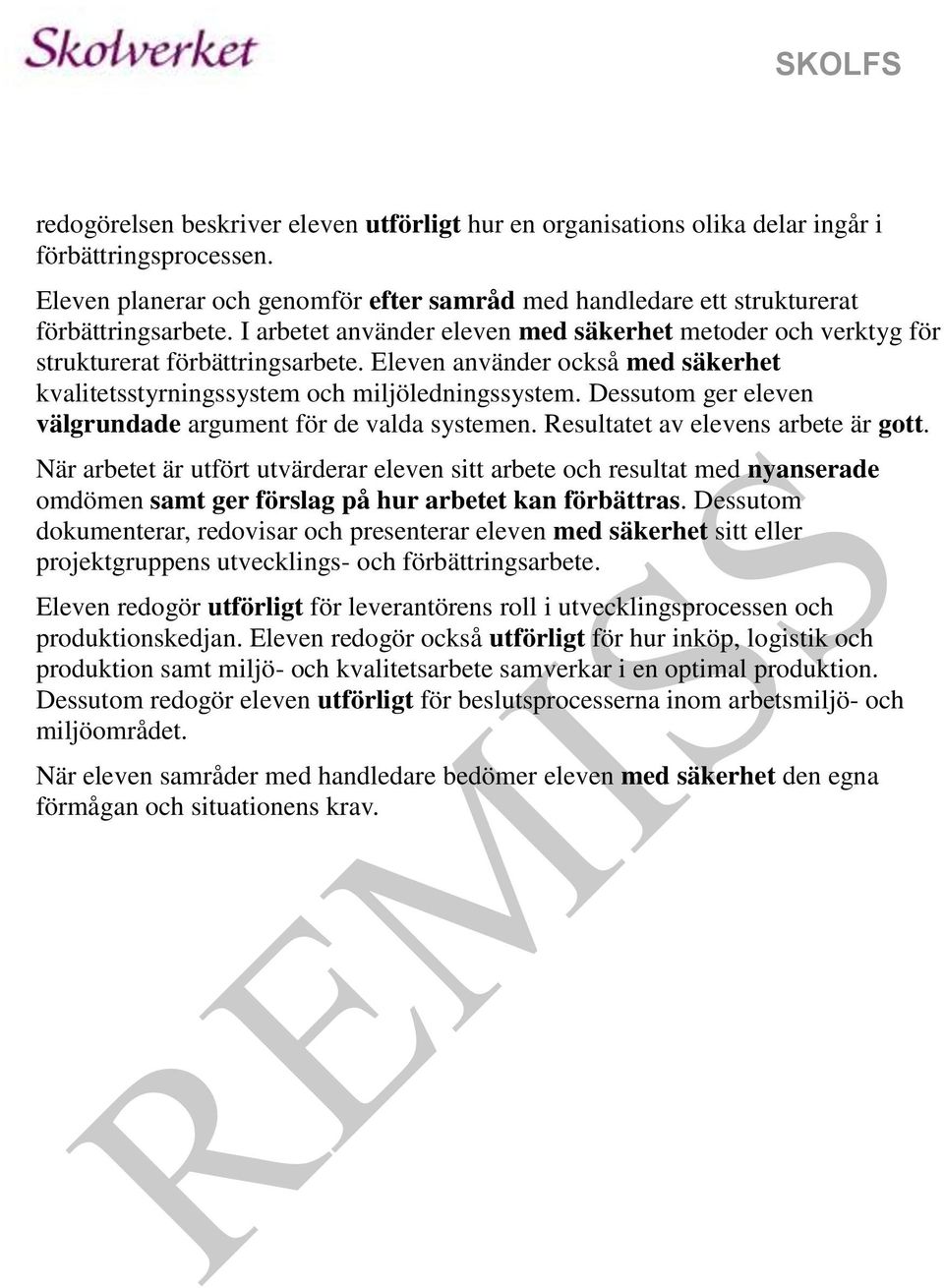 Skolverket

SKOLFS

redogörelsen beskriver eleven utförligt hur en organisations olika delar ingår i förbättringsprocessen.

Eleven planerar och genomför efter samråd med handledare ett strukturerat förbättringsarbete. I arbetet använder eleven med säkerhet metoder och verktyg för strukturerat förbättringsarbete. Eleven använder också med säkerhet kvalitetsstyrningssystem och miljöledningssystem. Dessutom ger eleven välgrundade argument för de valda systemen. Resultatet av elevens arbete är gott.

När arbetet är utfört utvärderar eleven sitt arbete och resultat med nyanserade omdömen samt ger förslag på hur arbetet kan förbättras. Dessutom dokumenterar, redovisar och presenterar eleven med säkerhet sitt eller projektgruppens utvecklings- och förbättringsarbete.

Eleven redogör utförligt för leverantörens roll i utvecklingsprocessen och produktionskedjan. Eleven redogör också utförligt för hur inköp, logistik och produktion samt miljö- och kvalitetsarbete samverkar i en optimal produktion. Dessutom redogör eleven utförligt för beslutsprocesserna inom arbetsmiljö- och miljöområdet.

När eleven samråder med handledare bedömer eleven med säkerhet den egna förmågan och situationens krav.

REMISS